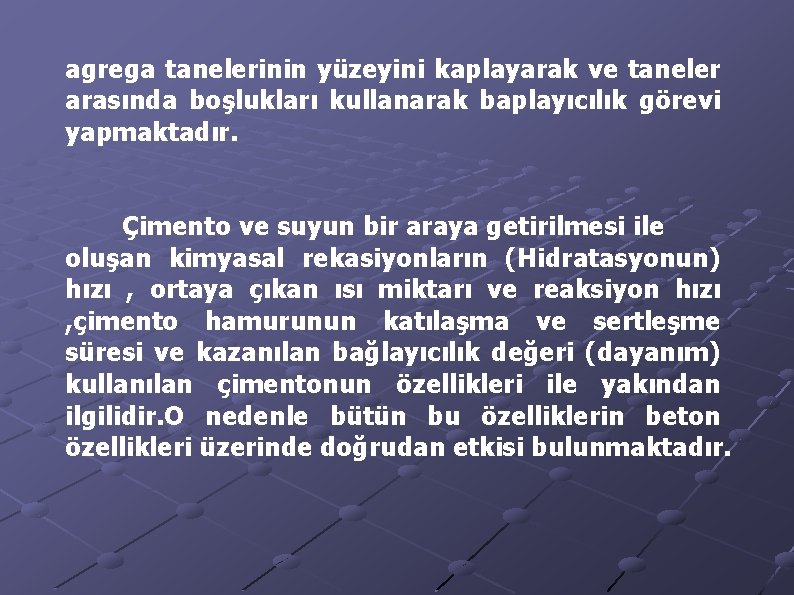 agrega tanelerinin yüzeyini kaplayarak ve taneler arasında boşlukları kullanarak baplayıcılık görevi yapmaktadır.

Çimento ve suyun bir araya getirilmesi ile oluşan kimyasal rekasiyonların (Hidratasyonun) hızı , ortaya çıkan ısı miktarı ve reaksiyon hızı ,çimento hamurunun katılaşma ve sertleşme süresi ve kazanılan bağlayıcılık değeri (dayanım) kullanılan çimentonun özellikleri ile yakından ilgilidir.O nedenle bütün bu özelliklerin beton özellikleri üzerinde doğrudan etkisi bulunmaktadır.